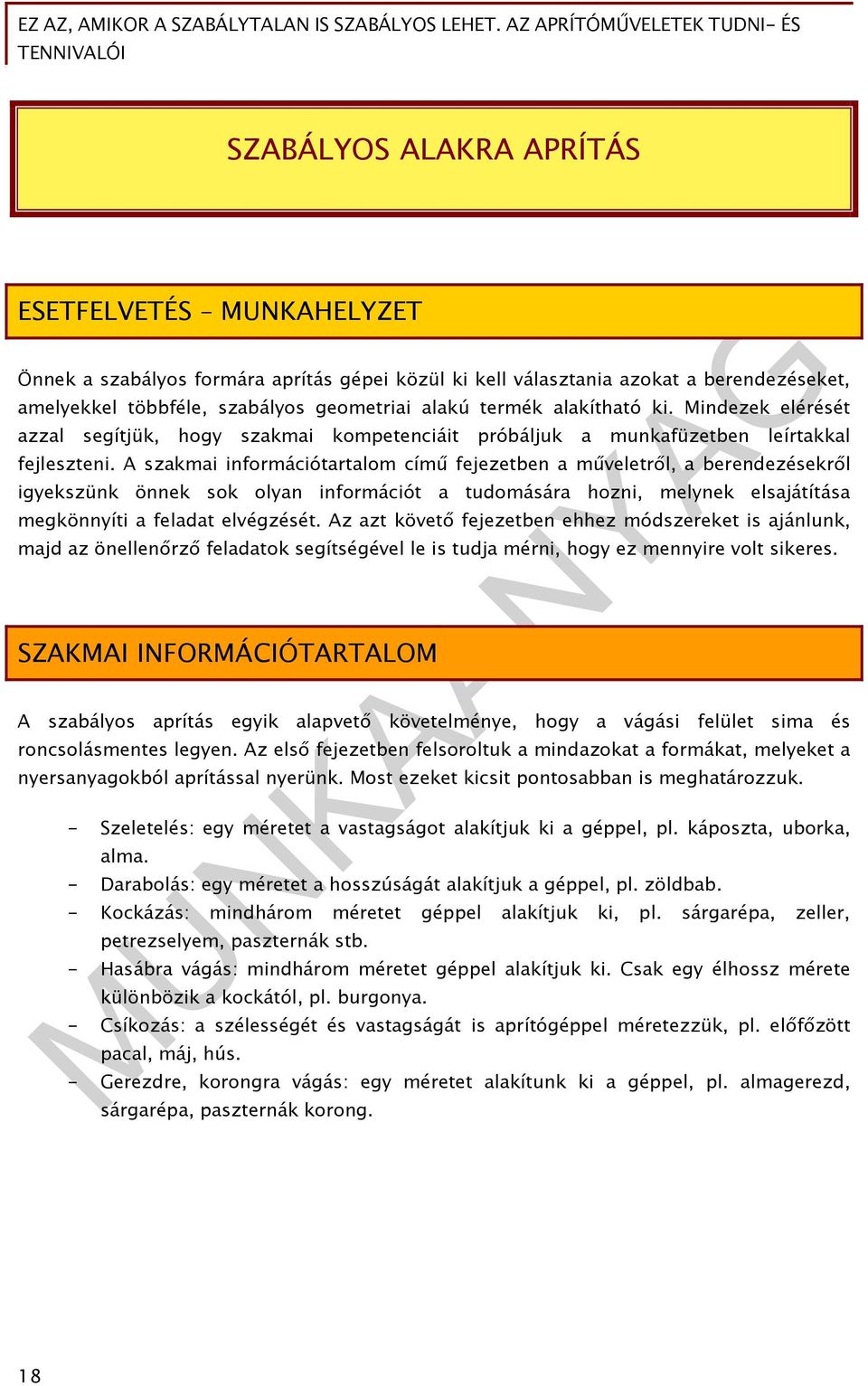 EZ AZ, AMIKOR A SZABÁLYTALAN IS SZABÁLYOS LEHET. AZ APRÍTÓMŰVELETEK TUDNI- ÉS TENNIVALÓI

SZABÁLYOS ALAKRA APRÍTÁS

ESETFELVETÉS – MUNKAHELYZET

Önnek a szabályos formára aprítás gépei közül ki kell választania azokat a berendezéseket, amelyekkel többféle, szabályos geometriai alakú termék alakítható ki. Mindezek elérését azzal segítjük, hogy szakmai kompetenciáit próbáljuk a munkafüzetben leírtakkal fejleszteni. A szakmai információtartalom című fejezetben a műveletről, a berendezésekről igyekszünk önnek sok olyan információt a tudomására hozni, melynek elsajátítása megkönnyíti a feladat elvégzését. Az azt követő fejezetben ehhez módszereket is ajánlunk, majd az önellenőrző feladatok segítségével le is tudja mérni, hogy ez mennyire volt sikeres.

SZAKMAI INFORMÁCIÓTARTALOM

A szabályos aprítás egyik alapvető követelménye, hogy a vágási felület sima és roncsolásmentes legyen. Az első fejezetben felsoroltuk a mindazokat a formákat, melyeket a nyersanyagokból aprítással nyerünk. Most ezeket kicsit pontosabban is meghatározzuk.

- Szeletelés: egy méretet a vastagságot alakítjuk ki a géppel, pl. káposzta, uborka, alma.
- Darabolás: egy méretet a hosszúságát alakítjuk a géppel, pl. zöldbab.
- Kockázás: mindhárom méretet géppel alakítjuk ki, pl. sárgarépa, zeller, petrezselyem, paszternák stb.
- Hasábra vágás: mindhárom méretet géppel alakítjuk ki. Csak egy élhossz mérete különbözik a kockától, pl. burgonya.
- Csíkozás: a szélességét és vastagságát is aprítógéppel méretezzük, pl. előfőzött pacal, máj, hús.
- Gerezdre, korongra vágás: egy méretet alakítunk ki a géppel, pl. almagerezd, sárgarépa, paszternák korong.

MUNKAANYAG

18